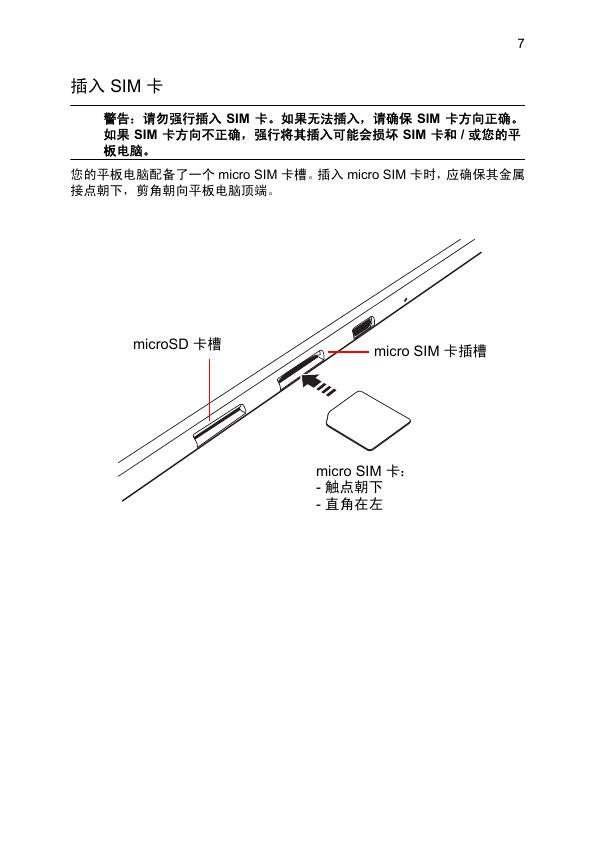 7

插入 SIM 卡

警告：请勿强行插入 SIM 卡。如果无法插入，请确保 SIM 卡方向正确。如果 SIM 卡方向不正确，强行将其插入可能会损坏 SIM 卡和 / 或您的平板电脑。

您的平板电脑配备了一个 micro SIM 卡槽。插入 micro SIM 卡时，应确保其金属接点朝下，剪角朝向平板电脑顶端。

microSD 卡槽

micro SIM 卡插槽

micro SIM 卡：
- 触点朝下
- 直角在左